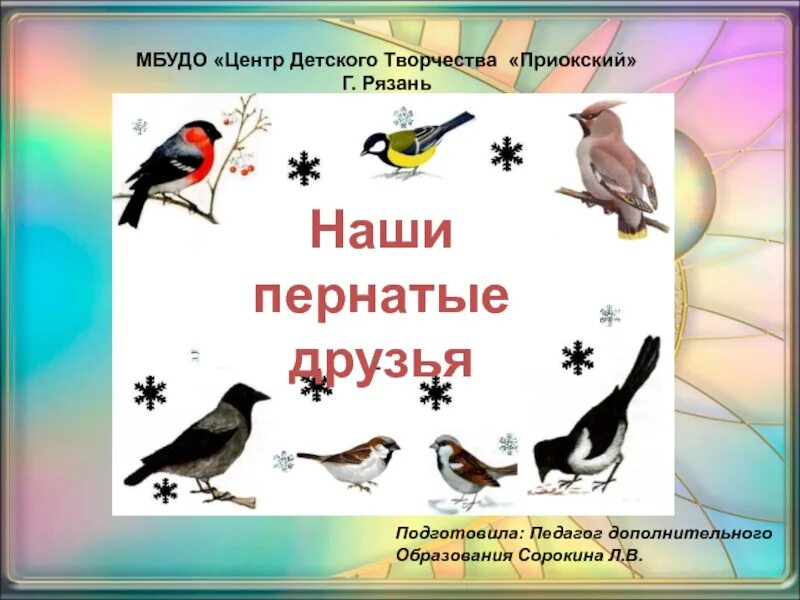 МБУДО «Центр Детского Творчества «Приокский»
Г. Рязань

Наши пернатые друзья

Подготовила: Педагог дополнительного Образования Сорокина Л.В.